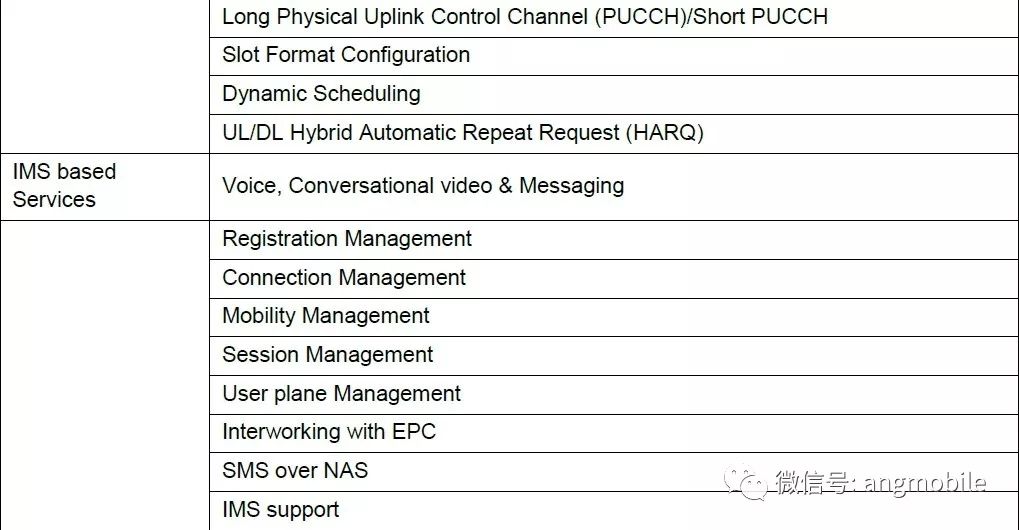 | | |
|---|---|
| | Long Physical Uplink Control Channel (PUCCH)/Short PUCCH |
| | Slot Format Configuration |
| | Dynamic Scheduling |
| | UL/DL Hybrid Automatic Repeat Request (HARQ) |
| IMS based Services | Voice, Conversational video & Messaging |
| | Registration Management |
| | Connection Management |
| | Mobility Management |
| | Session Management |
| | User plane Management |
| | Interworking with EPC |
| | SMS over NAS |
| | IMS support |

微信号: angmobile